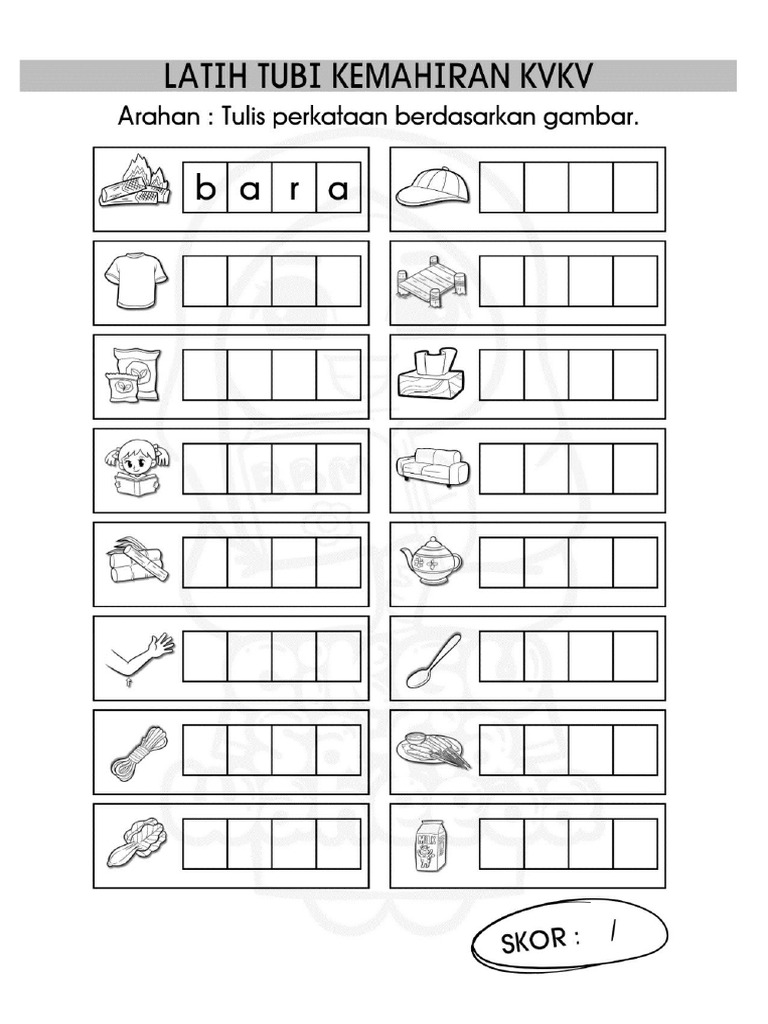 LATIH TUBI KEMAHIRAN KVKV

Arahan : Tulis perkataan berdasarkan gambar.

b a r a

SKOR : /